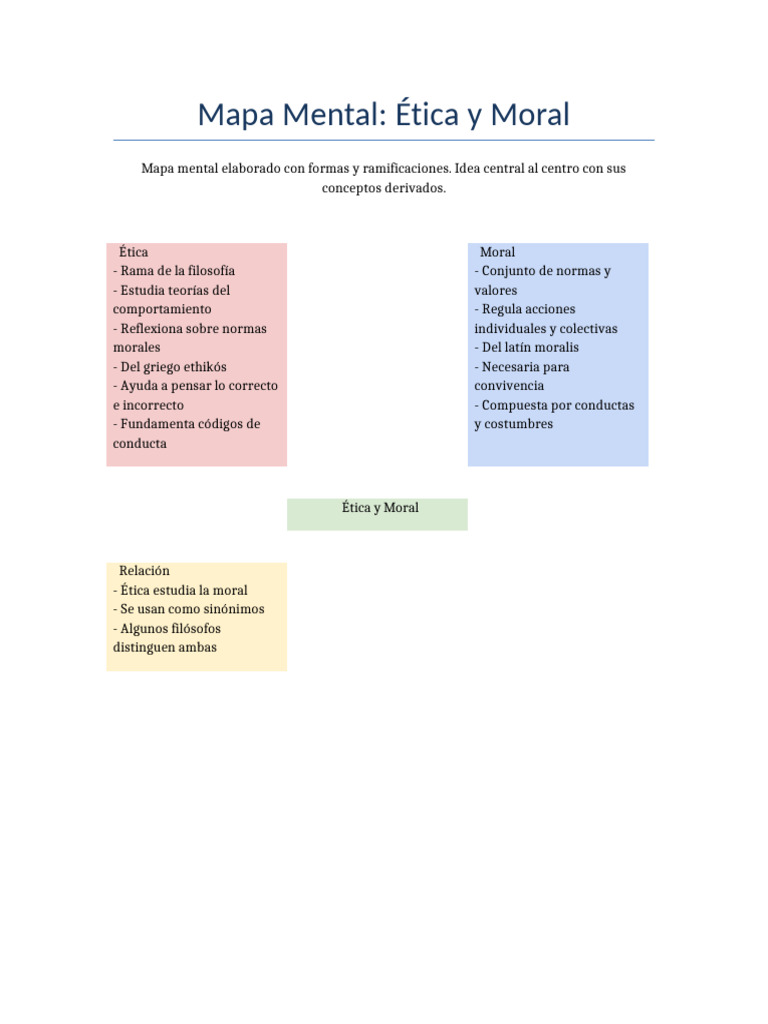 Mapa Mental: Ética y Moral

Mapa mental elaborado con formas y ramificaciones. Idea central al centro con sus conceptos derivados.

Ética
- Rama de la filosofía
- Estudia teorías del comportamiento
- Reflexiona sobre normas morales
- Del griego ethikós
- Ayuda a pensar lo correcto e incorrecto
- Fundamenta códigos de conducta

Moral
- Conjunto de normas y valores
- Regula acciones individuales y colectivas
- Del latín moralis
- Necesaria para convivencia
- Compuesta por conductas y costumbres

Ética y Moral

Relación
- Ética estudia la moral
- Se usan como sinónimos
- Algunos filósofos distinguen ambas